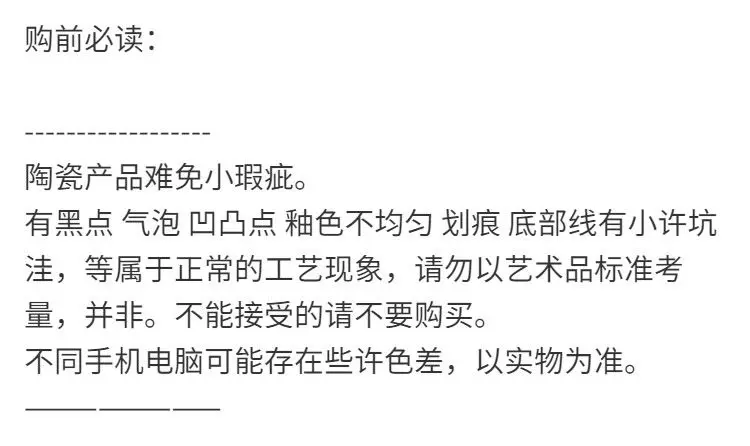 购前必读：

------------------

陶瓷产品难免小瑕疵。

有黑点 气泡 凹凸点 釉色不均匀 划痕 底部线有小许坑洼，等属于正常的工艺现象，请勿以艺术品标准考量，并非。不能接受的请不要购买。

不同手机电脑可能存在些许色差，以实物为准。

————————